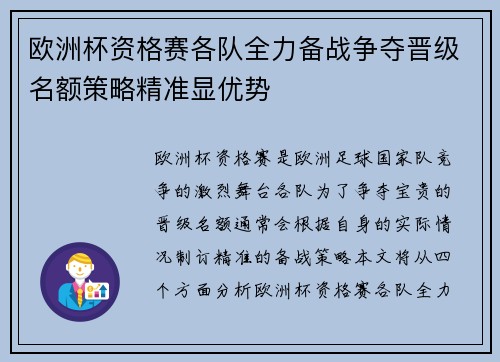 欧洲杯资格赛各队全力备战争夺晋级名额策略精准显优势

欧洲杯资格赛是欧洲足球国家队竞争的激烈舞台各队为了争夺宝贵的晋级名额通常会根据自身的实际情况制订精准的备战策略本文将从四个方面分析欧洲杯资格赛各队全力